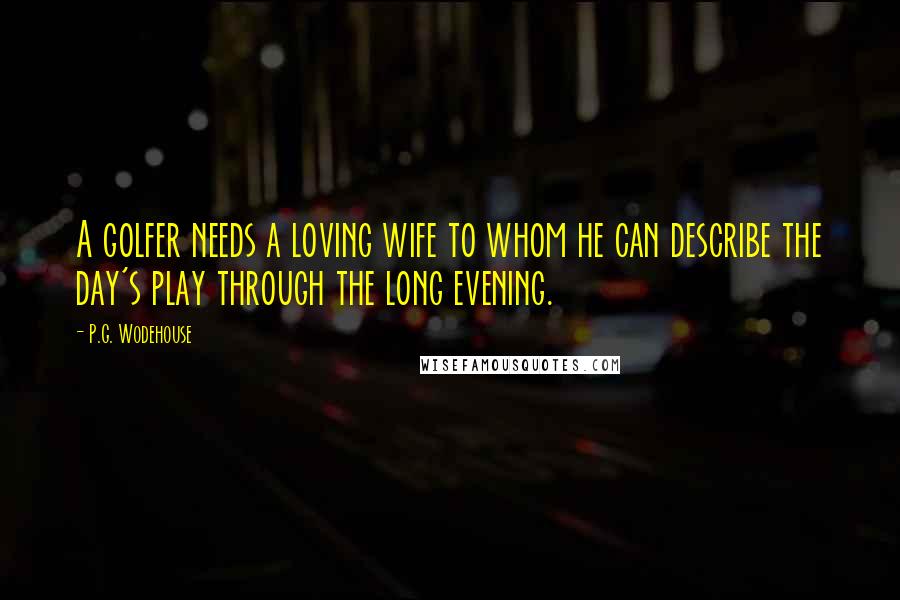 A golfer needs a loving wife to whom he can describe the day's play through the long evening.

- P.G. Wodehouse

WISEFAMOUSQUOTES.COM